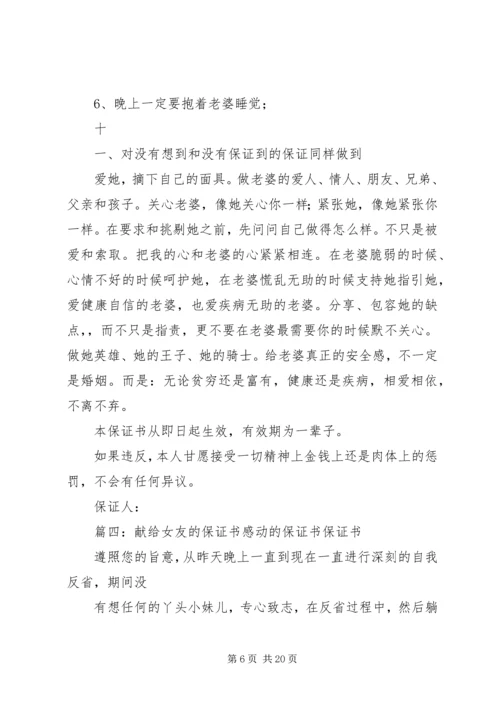 6、晚上一定要抱着老婆睡觉；

十

一、对没有想到和没有保证到的保证同样做到

爱她，摘下自己的面具。做老婆的爱人、情人、朋友、兄弟、父亲和孩子。关心老婆，像她关心你一样；紧张她，像她紧张你一样。在要求和挑剔她之前，先问问自己做得怎么样。不只是被爱和索取。把我的心和老婆的心紧紧相连。在老婆脆弱的时候、心情不好的时候呵护她，在老婆慌乱无助的时候支持她指引她，爱健康自信的老婆，也爱疾病无助的老婆。分享、包容她的缺点，，而不只是指责，更不要在老婆最需要你的时候默不关心。做她英雄、她的王子、她的骑士。给老婆真正的安全感，不一定是婚姻。而是：无论贫穷还是富有，健康还是疾病，相爱相依，不离不弃。

本保证书从即日起生效，有效期为一辈子。

如果违反，本人甘愿接受一切精神上金钱上还是肉体上的惩罚，不会有任何异议。

保证人：

篇四：献给女友的保证书感动的保证书保证书

遵照您的旨意，从昨天晚上一直到现在一直进行深刻的自我反省，期间没

有想任何的丫头小妹儿，专心致志，在反省过程中，然后躺

第 6 页 共 20 页